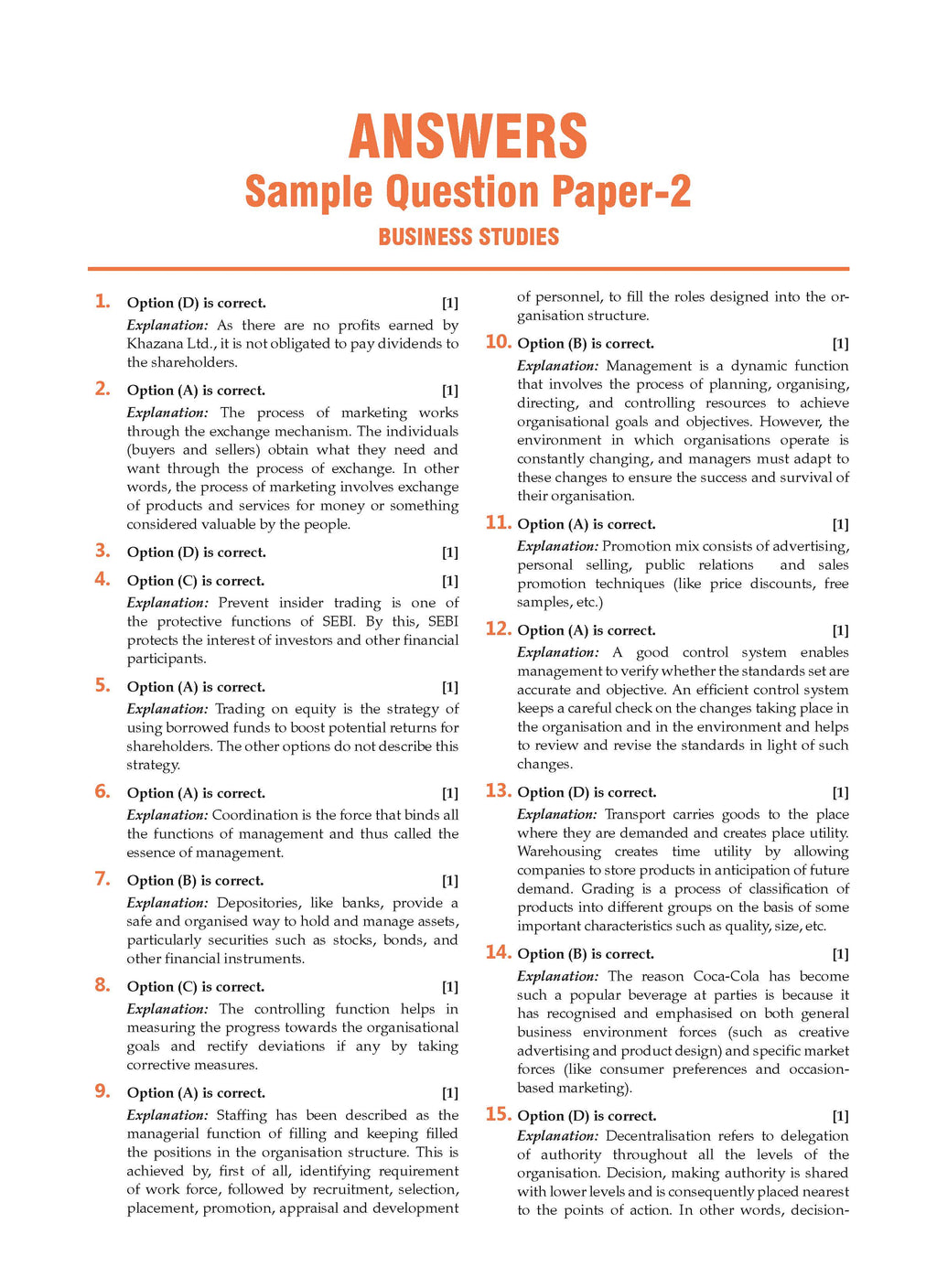 ANSWERS
Sample Question Paper-2
BUSINESS STUDIES

1. Option (D) is correct. [1]
Explanation: As there are no profits earned by Khazana Ltd., it is not obligated to pay dividends to the shareholders.

2. Option (A) is correct. [1]
Explanation: The process of marketing works through the exchange mechanism. The individuals (buyers and sellers) obtain what they need and want through the process of exchange. In other words, the process of marketing involves exchange of products and services for money or something considered valuable by the people.

3. Option (D) is correct. [1]

4. Option (C) is correct. [1]
Explanation: Prevent insider trading is one of the protective functions of SEBI. By this, SEBI protects the interest of investors and other financial participants.

5. Option (A) is correct. [1]
Explanation: Trading on equity is the strategy of using borrowed funds to boost potential returns for shareholders. The other options do not describe this strategy.

6. Option (A) is correct. [1]
Explanation: Coordination is the force that binds all the functions of management and thus called the essence of management.

7. Option (B) is correct. [1]
Explanation: Depositories, like banks, provide a safe and organised way to hold and manage assets, particularly securities such as stocks, bonds, and other financial instruments.

8. Option (C) is correct. [1]
Explanation: The controlling function helps in measuring the progress towards the organisational goals and rectify deviations if any by taking corrective measures.

9. Option (A) is correct. [1]
Explanation: Staffing has been described as the managerial function of filling and keeping filled the positions in the organisation structure. This is achieved by, first of all, identifying requirement of work force, followed by recruitment, selection, placement, promotion, appraisal and development of personnel, to fill the roles designed into the organisation structure.

10. Option (B) is correct. [1]
Explanation: Management is a dynamic function that involves the process of planning, organising, directing, and controlling resources to achieve organisational goals and objectives. However, the environment in which organisations operate is constantly changing, and managers must adapt to these changes to ensure the success and survival of their organisation.

11. Option (A) is correct. [1]
Explanation: Promotion mix consists of advertising, personal selling, public relations and sales promotion techniques (like price discounts, free samples, etc.)

12. Option (A) is correct. [1]
Explanation: A good control system enables management to verify whether the standards set are accurate and objective. An efficient control system keeps a careful check on the changes taking place in the organisation and in the environment and helps to review and revise the standards in light of such changes.

13. Option (D) is correct. [1]
Explanation: Transport carries goods to the place where they are demanded and creates place utility. Warehousing creates time utility by allowing companies to store products in anticipation of future demand. Grading is a process of classification of products into different groups on the basis of some important characteristics such as quality, size, etc.

14. Option (B) is correct. [1]
Explanation: The reason Coca-Cola has become such a popular beverage at parties is because it has recognised and emphasised on both general business environment forces (such as creative advertising and product design) and specific market forces (like consumer preferences and occasion-based marketing).

15. Option (D) is correct. [1]
Explanation: Decentralisation refers to delegation of authority throughout all the levels of the organisation. Decision, making authority is shared with lower levels and is consequently placed nearest to the points of action. In other words, decision-